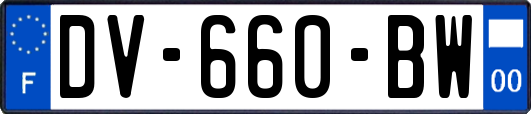 F
DV-660-BW
00